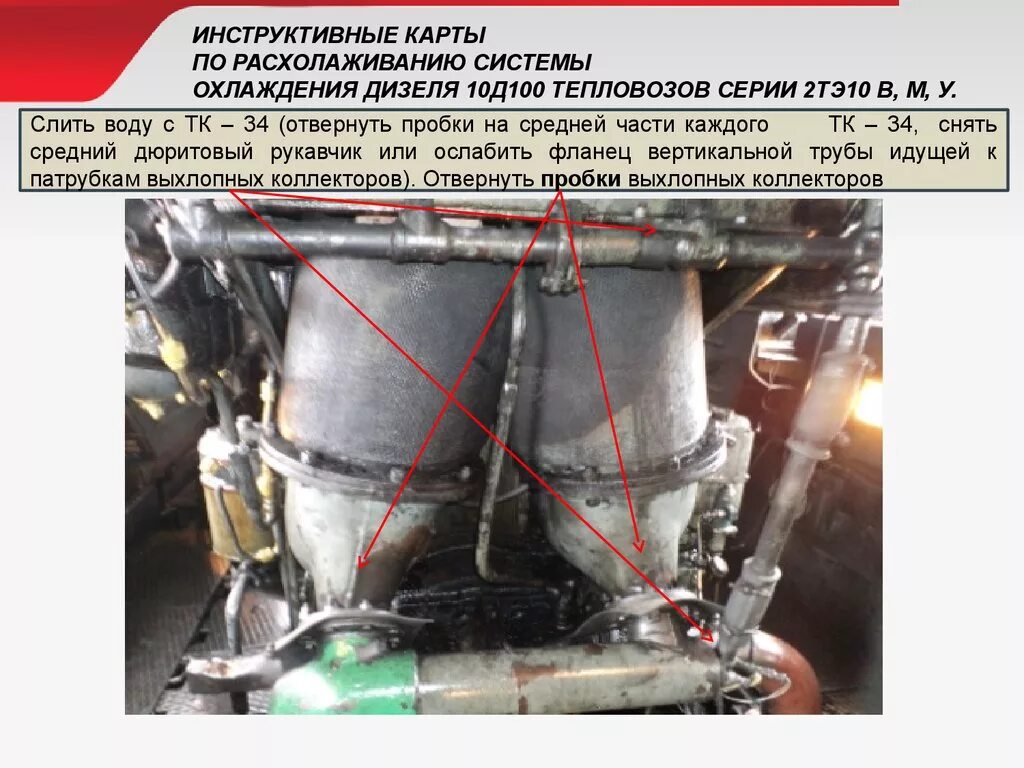 ИНСТРУКТИВНЫЕ КАРТЫ
ПО РАСХОЛАЖИВАНИЮ СИСТЕМЫ
ОХЛАЖДЕНИЯ ДИЗЕЛЯ 10Д100 ТЕПЛОВОЗОВ СЕРИИ 2ТЭ10 В, М, У.

Слить воду с ТК – 34 (отвернуть пробки на средней части каждого ТК – 34, снять средний дюритовый рукавчик или ослабить фланец вертикальной трубы идущей к патрубкам выхлопных коллекторов). Отвернуть пробки выхлопных коллекторов